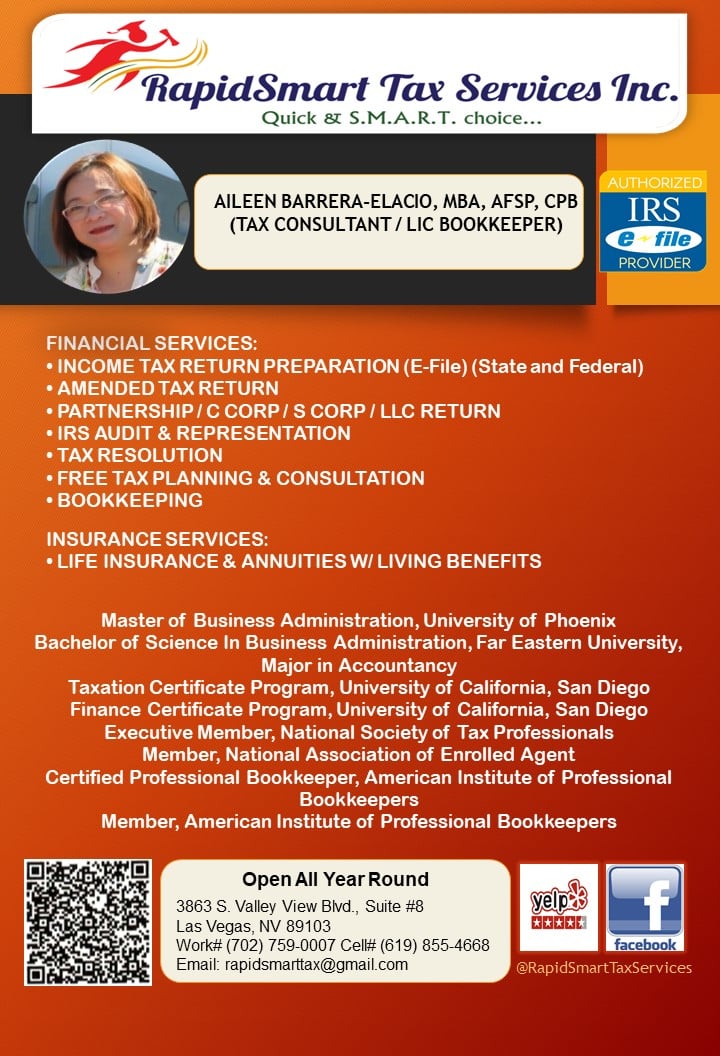 RapidSmart Tax Services Inc.
Quick & S.M.A.R.T. choice...

AILEEN BARRERA-ELACIO, MBA, AFSP, CPB
(TAX CONSULTANT / LIC BOOKKEEPER)

AUTHORIZED
IRS
e-file
PROVIDER

FINANCIAL SERVICES:
• INCOME TAX RETURN PREPARATION (E-File) (State and Federal)
• AMENDED TAX RETURN
• PARTNERSHIP / C CORP / S CORP / LLC RETURN
• IRS AUDIT & REPRESENTATION
• TAX RESOLUTION
• FREE TAX PLANNING & CONSULTATION
• BOOKKEEPING

INSURANCE SERVICES:
• LIFE INSURANCE & ANNUITIES W/ LIVING BENEFITS

Master of Business Administration, University of Phoenix
Bachelor of Science In Business Administration, Far Eastern University, Major in Accountancy
Taxation Certificate Program, University of California, San Diego
Finance Certificate Program, University of California, San Diego
Executive Member, National Society of Tax Professionals
Member, National Association of Enrolled Agent
Certified Professional Bookkeeper, American Institute of Professional Bookkeepers
Member, American Institute of Professional Bookkeepers

Open All Year Round
3863 S. Valley View Blvd., Suite #8
Las Vegas, NV 89103
Work# (702) 759-0007 Cell# (619) 855-4668
Email: rapidsmarttax@gmail.com

yelp
facebook
@RapidSmartTaxServices